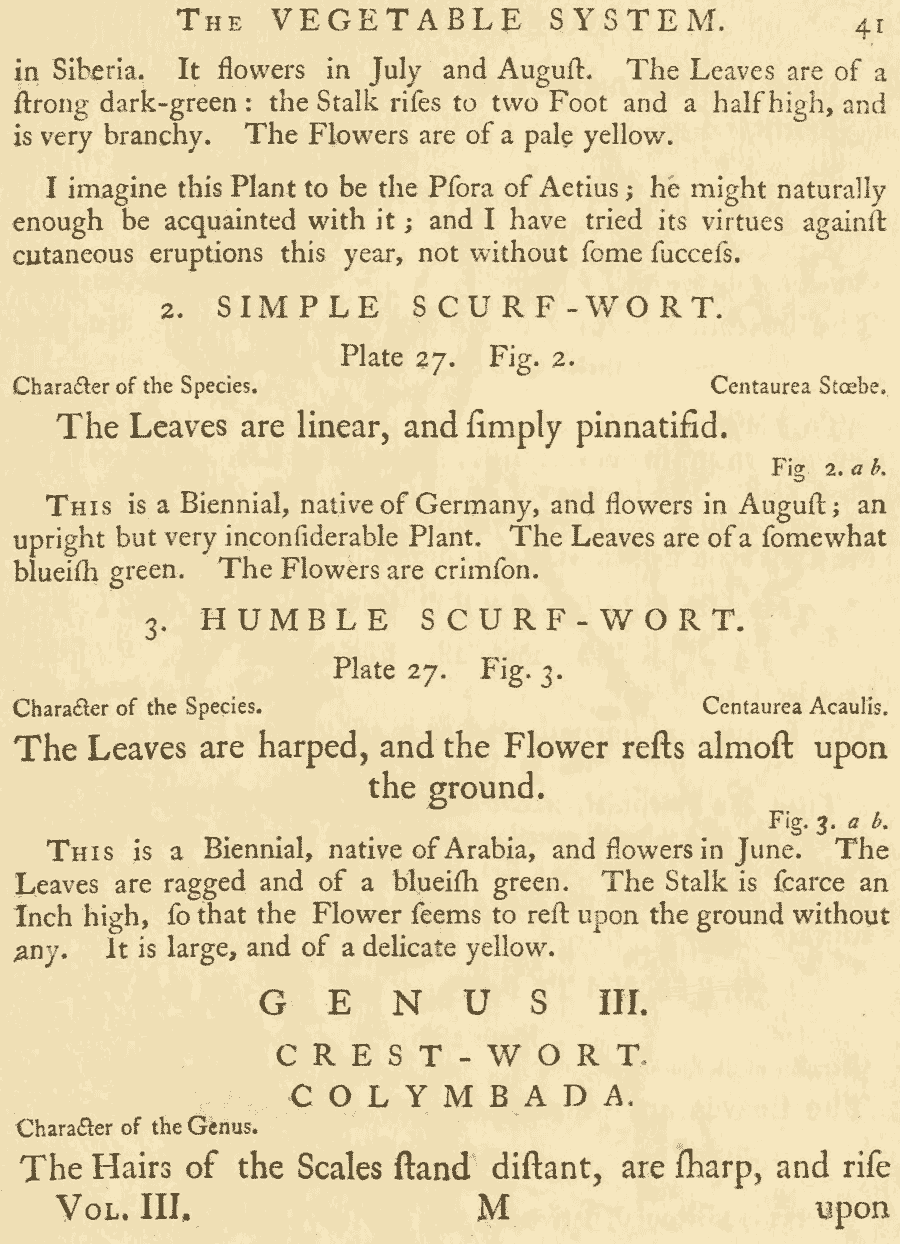 THE VEGETABLE SYSTEM. 41

in Siberia. It flowers in July and Auguſt. The Leaves are of a ſtrong dark-green: the Stalk riſes to two Foot and a half high, and is very branchy. The Flowers are of a pale yellow.

I imagine this Plant to be the Pſora of Aetius; he might naturally enough be acquainted with it; and I have tried its virtues againſt cutaneous eruptions this year, not without ſome ſucceſs.

2. SIMPLE SCURF-WORT.

Plate 27. Fig. 2.

Character of the Species. Centaurea Stœbe.

The Leaves are linear, and ſimply pinnatifid.

Fig 2. a b.

THIS is a Biennial, native of Germany, and flowers in Auguſt; an upright but very inconſiderable Plant. The Leaves are of a ſomewhat blueiſh green. The Flowers are crimſon.

3. HUMBLE SCURF-WORT.

Plate 27. Fig. 3.

Character of the Species. Centaurea Acaulis.

The Leaves are harped, and the Flower reſts almoſt upon the ground.

Fig. 3. a b.

THIS is a Biennial, native of Arabia, and flowers in June. The Leaves are ragged and of a blueiſh green. The Stalk is ſcarce an Inch high, ſo that the Flower ſeems to reſt upon the ground without any. It is large, and of a delicate yellow.

GENUS III.

CREST-WORT.

COLYMBADA.

Character of the Genus.

The Hairs of the Scales ſtand diſtant, are ſharp, and riſe

VOL. III. M upon